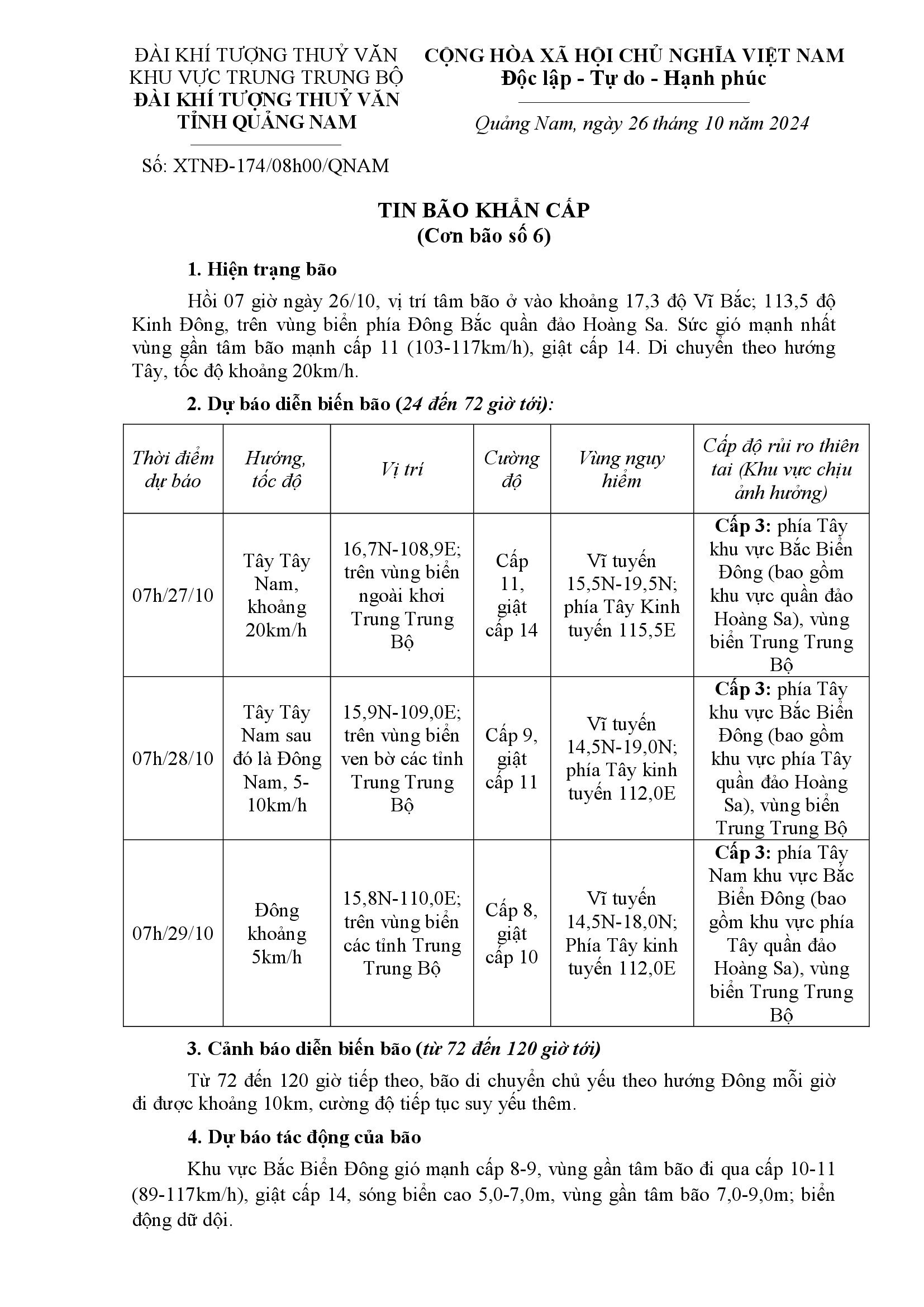 ĐÀI KHÍ TƯỢNG THUỶ VĂN KHU VỰC TRUNG TRUNG BỘ
ĐÀI KHÍ TƯỢNG THUỶ VĂN TỈNH QUẢNG NAM

Số: XTNĐ-174/08h00/QNAM

CỘNG HÒA XÃ HỘI CHỦ NGHĨA VIỆT NAM
Độc lập - Tự do - Hạnh phúc

Quảng Nam, ngày 26 tháng 10 năm 2024

TIN BÃO KHẨN CẤP
(Cơn bão số 6)

1. Hiện trạng bão

Hồi 07 giờ ngày 26/10, vị trí tâm bão ở vào khoảng 17,3 độ Vĩ Bắc; 113,5 độ Kinh Đông, trên vùng biển phía Đông Bắc quần đảo Hoàng Sa. Sức gió mạnh nhất vùng gần tâm bão mạnh cấp 11 (103-117km/h), giật cấp 14. Di chuyển theo hướng Tây, tốc độ khoảng 20km/h.

2. Dự báo diễn biến bão (24 đến 72 giờ tới):

| Thời điểm dự báo | Hướng, tốc độ | Vị trí | Cường độ | Vùng nguy hiểm | Cấp độ rủi ro thiên tai (Khu vực chịu ảnh hưởng) |
|---|---|---|---|---|---|
| 07h/27/10 | Tây Tây Nam, khoảng 20km/h | 16,7N-108,9E; trên vùng biển ngoài khơi Trung Trung Bộ | Cấp 11, giật cấp 14 | Vĩ tuyến 15,5N-19,5N; phía Tây Kinh tuyến 115,5E | Cấp 3: phía Tây khu vực Bắc Biển Đông (bao gồm khu vực quần đảo Hoàng Sa), vùng biển Trung Trung Bộ |
| 07h/28/10 | Tây Tây Nam sau đó là Đông Nam, 5-10km/h | 15,9N-109,0E; trên vùng biển ven bờ các tỉnh Trung Trung Bộ | Cấp 9, giật cấp 11 | Vĩ tuyến 14,5N-19,0N; phía Tây kinh tuyến 112,0E | Cấp 3: phía Tây khu vực Bắc Biển Đông (bao gồm khu vực phía Tây quần đảo Hoàng Sa), vùng biển Trung Trung Bộ |
| 07h/29/10 | Đông khoảng 5km/h | 15,8N-110,0E; trên vùng biển các tỉnh Trung Trung Bộ | Cấp 8, giật cấp 10 | Vĩ tuyến 14,5N-18,0N; Phía Tây kinh tuyến 112,0E | Cấp 3: phía Tây Nam khu vực Bắc Biển Đông (bao gồm khu vực phía Tây quần đảo Hoàng Sa), vùng biển Trung Trung Bộ |

3. Cảnh báo diễn biến bão (từ 72 đến 120 giờ tới)

Từ 72 đến 120 giờ tiếp theo, bão di chuyển chủ yếu theo hướng Đông mỗi giờ đi được khoảng 10km, cường độ tiếp tục suy yếu thêm.

4. Dự báo tác động của bão

Khu vực Bắc Biển Đông gió mạnh cấp 8-9, vùng gần tâm bão đi qua cấp 10-11 (89-117km/h), giật cấp 14, sóng biển cao 5,0-7,0m, vùng gần tâm bão 7,0-9,0m; biển động dữ dội.